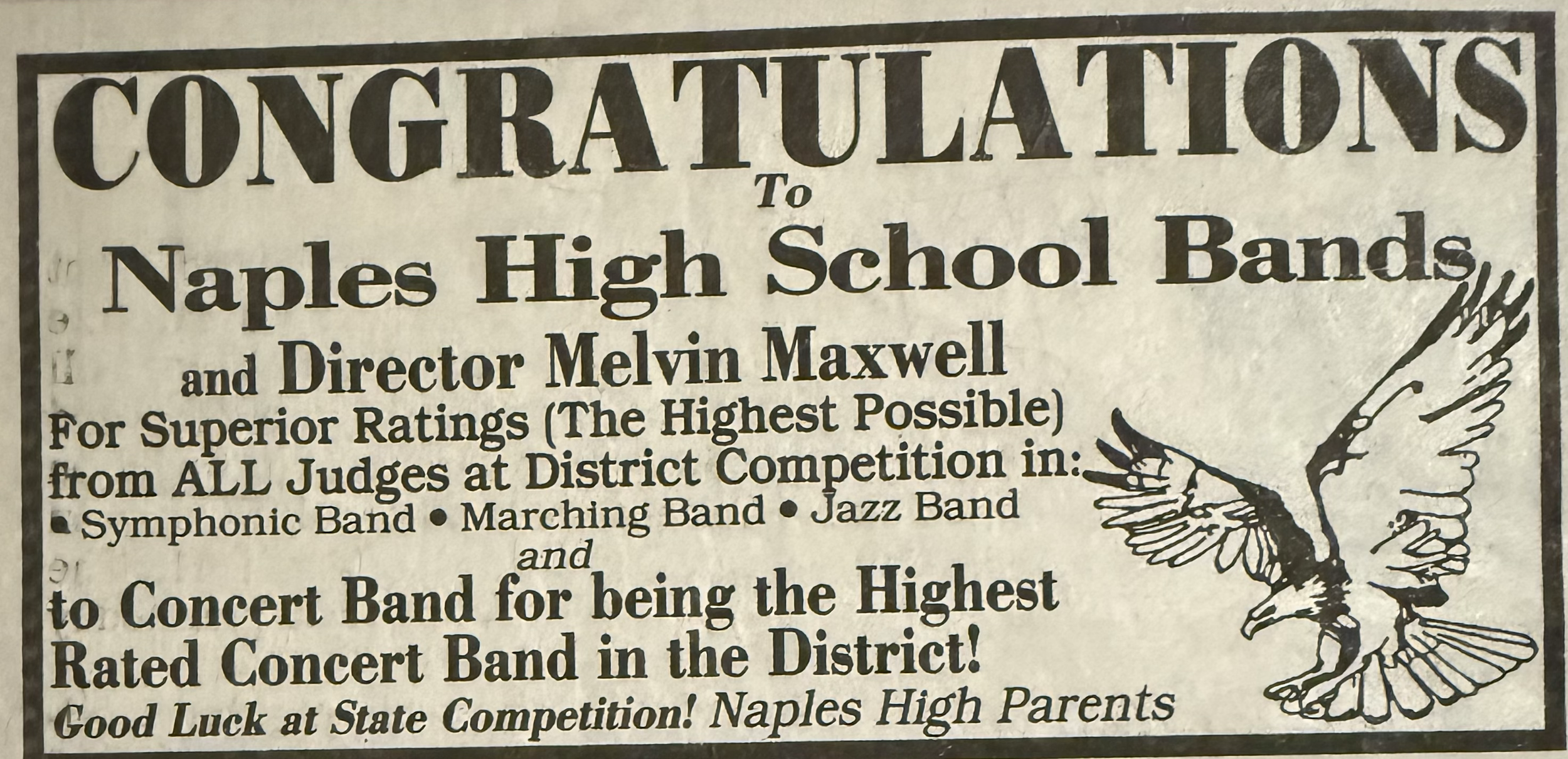 CONGRATULATIONS

To

Naples High School Bands

and Director Melvin Maxwell

For Superior Ratings (The Highest Possible) from ALL Judges at District Competition in:

• Symphonic Band • Marching Band • Jazz Band

and

to Concert Band for being the Highest Rated Concert Band in the District!

Good Luck at State Competition! Naples High Parents